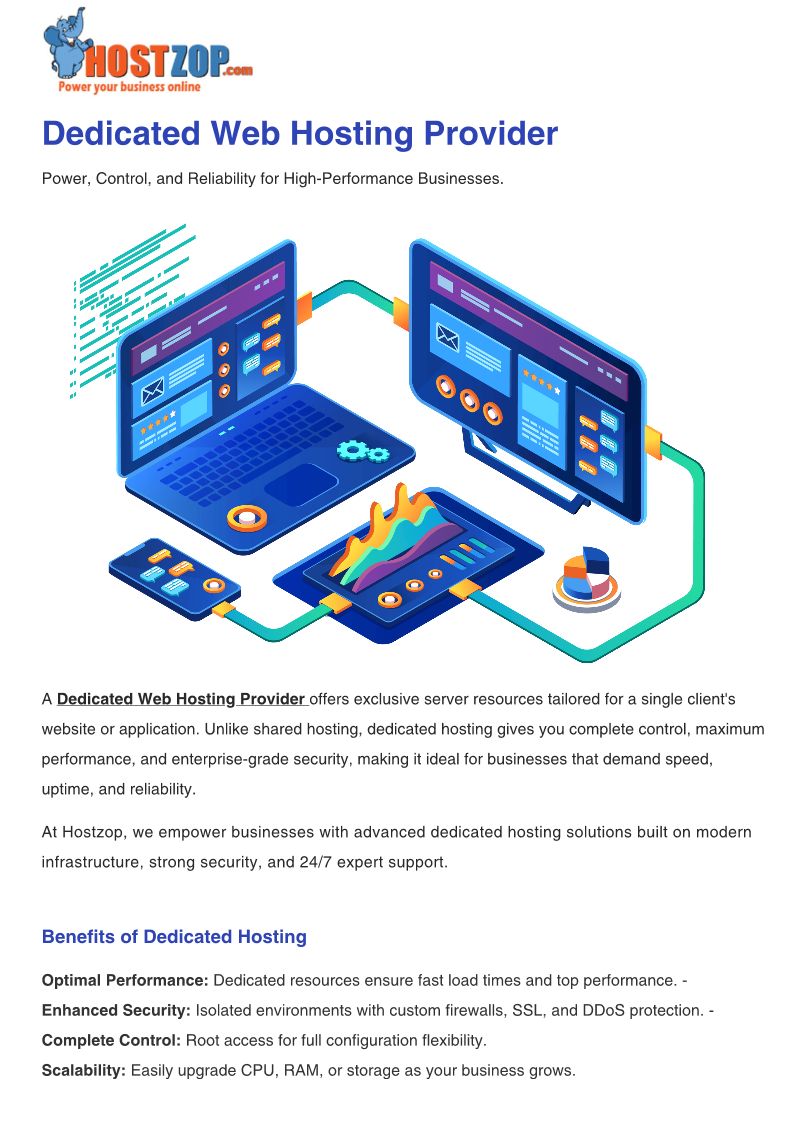 HOSTZOP.com
Power your business online

Dedicated Web Hosting Provider

Power, Control, and Reliability for High-Performance Businesses.

A Dedicated Web Hosting Provider offers exclusive server resources tailored for a single client's website or application. Unlike shared hosting, dedicated hosting gives you complete control, maximum performance, and enterprise-grade security, making it ideal for businesses that demand speed, uptime, and reliability.

At Hostzop, we empower businesses with advanced dedicated hosting solutions built on modern infrastructure, strong security, and 24/7 expert support.

Benefits of Dedicated Hosting

Optimal Performance: Dedicated resources ensure fast load times and top performance. -
Enhanced Security: Isolated environments with custom firewalls, SSL, and DDoS protection. -
Complete Control: Root access for full configuration flexibility.
Scalability: Easily upgrade CPU, RAM, or storage as your business grows.